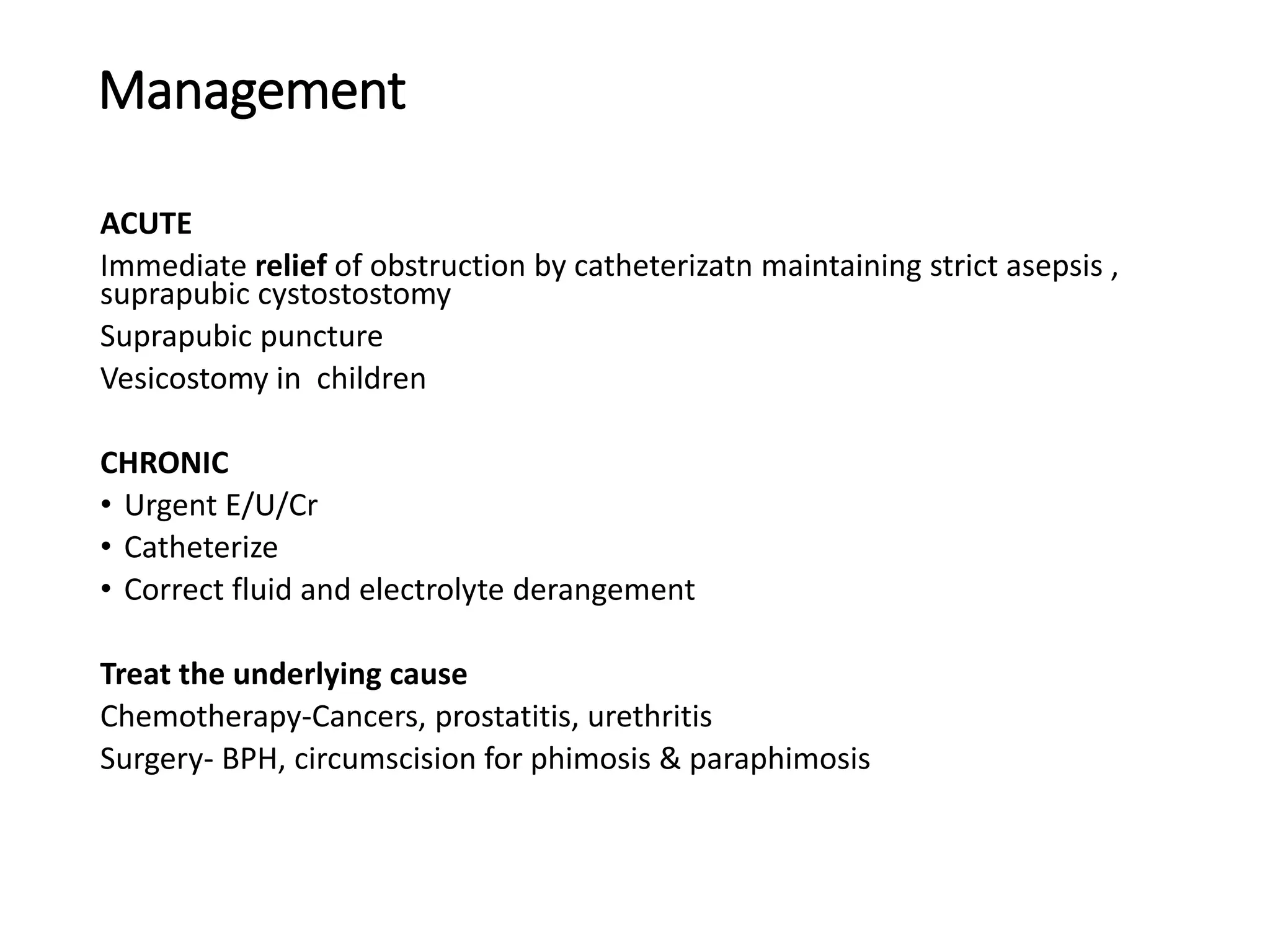 Management

ACUTE
Immediate relief of obstruction by catheterizatn maintaining strict asepsis , suprapubic cystostostomy
Suprapubic puncture
Vesicostomy in  children

CHRONIC
• Urgent E/U/Cr
• Catheterize
• Correct fluid and electrolyte derangement

Treat the underlying cause
Chemotherapy-Cancers, prostatitis, urethritis
Surgery- BPH, circumscision for phimosis & paraphimosis